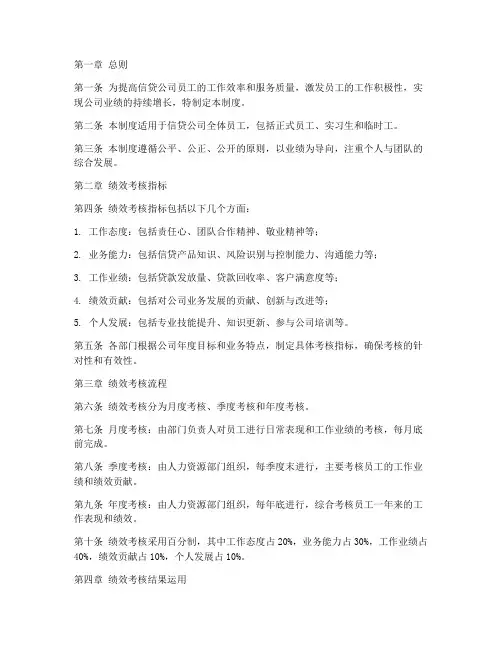 第一章 总则

第一条 为提高信贷公司员工的工作效率和服务质量，激发员工的工作积极性，实现公司业绩的持续增长，特制定本制度。

第二条 本制度适用于信贷公司全体员工，包括正式员工、实习生和临时工。

第三条 本制度遵循公平、公正、公开的原则，以业绩为导向，注重个人与团队的综合发展。

第二章 绩效考核指标

第四条 绩效考核指标包括以下几个方面：

1. 工作态度：包括责任心、团队合作精神、敬业精神等；

2. 业务能力：包括信贷产品知识、风险识别与控制能力、沟通能力等；

3. 工作业绩：包括贷款发放量、贷款回收率、客户满意度等；

4. 绩效贡献：包括对公司业务发展的贡献、创新与改进等；

5. 个人发展：包括专业技能提升、知识更新、参与公司培训等。

第五条 各部门根据公司年度目标和业务特点，制定具体考核指标，确保考核的针对性和有效性。

第三章 绩效考核流程

第六条 绩效考核分为月度考核、季度考核和年度考核。

第七条 月度考核：由部门负责人对员工进行日常表现和工作业绩的考核，每月底前完成。

第八条 季度考核：由人力资源部门组织，每季度末进行，主要考核员工的工作业绩和绩效贡献。

第九条 年度考核：由人力资源部门组织，每年底进行，综合考核员工一年来的工作表现和绩效。

第十条 绩效考核采用百分制，其中工作态度占 20%，业务能力占 30%，工作业绩占 40%，绩效贡献占 10%，个人发展占 10%。

第四章 绩效考核结果运用